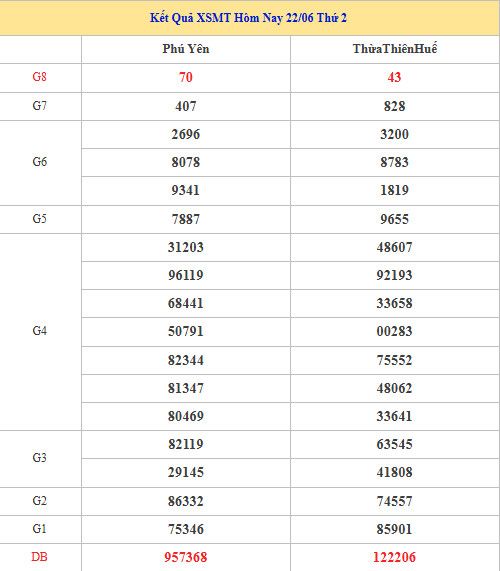 Kết Quả XSMT Hôm Nay 22/06 Thứ 2

| | Phú Yên | ThừaThiênHuế |
|---|---|---|
| G8 | 70 | 43 |
| G7 | 407 | 828 |
| G6 | 2696 | 3200 |
| | 8078 | 8783 |
| | 9341 | 1819 |
| G5 | 7887 | 9655 |
| G4 | 31203 | 48607 |
| | 96119 | 92193 |
| | 68441 | 33658 |
| | 50791 | 00283 |
| | 82344 | 75552 |
| | 81347 | 48062 |
| | 80469 | 33641 |
| G3 | 82119 | 63545 |
| | 29145 | 41808 |
| G2 | 86332 | 74557 |
| G1 | 75346 | 85901 |
| DB | 957368 | 122206 |